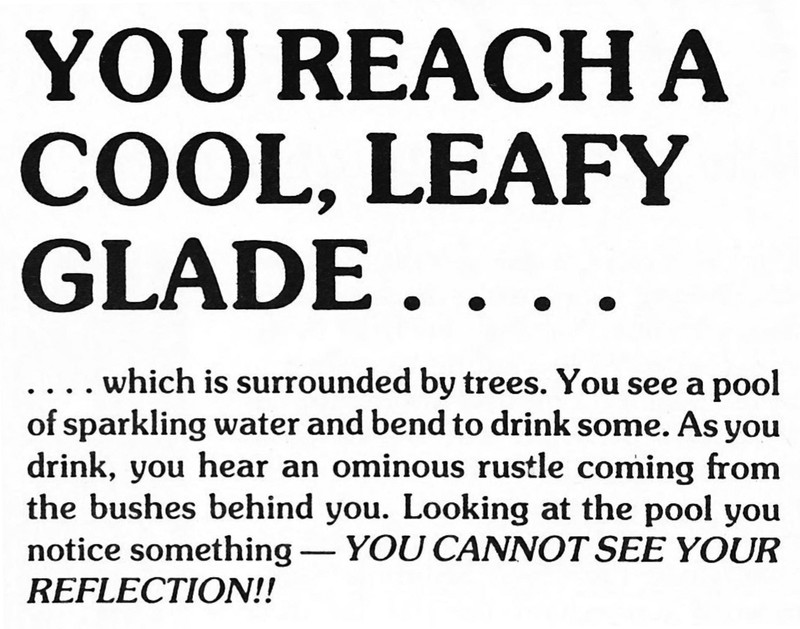 YOU REACH A COOL, LEAFY GLADE . . . .

. . . . which is surrounded by trees. You see a pool of sparkling water and bend to drink some. As you drink, you hear an ominous rustle coming from the bushes behind you. Looking at the pool you notice something — YOU CANNOT SEE YOUR REFLECTION!!